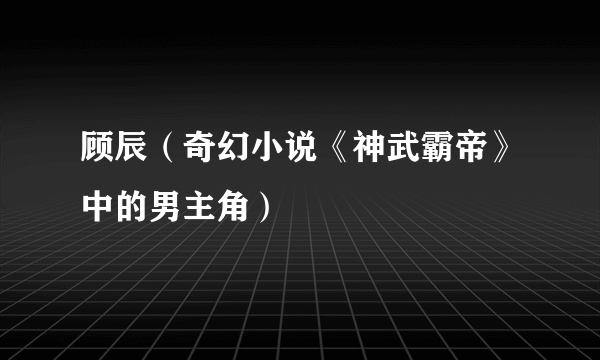 顾辰（奇幻小说《神武霸帝》中的男主角）